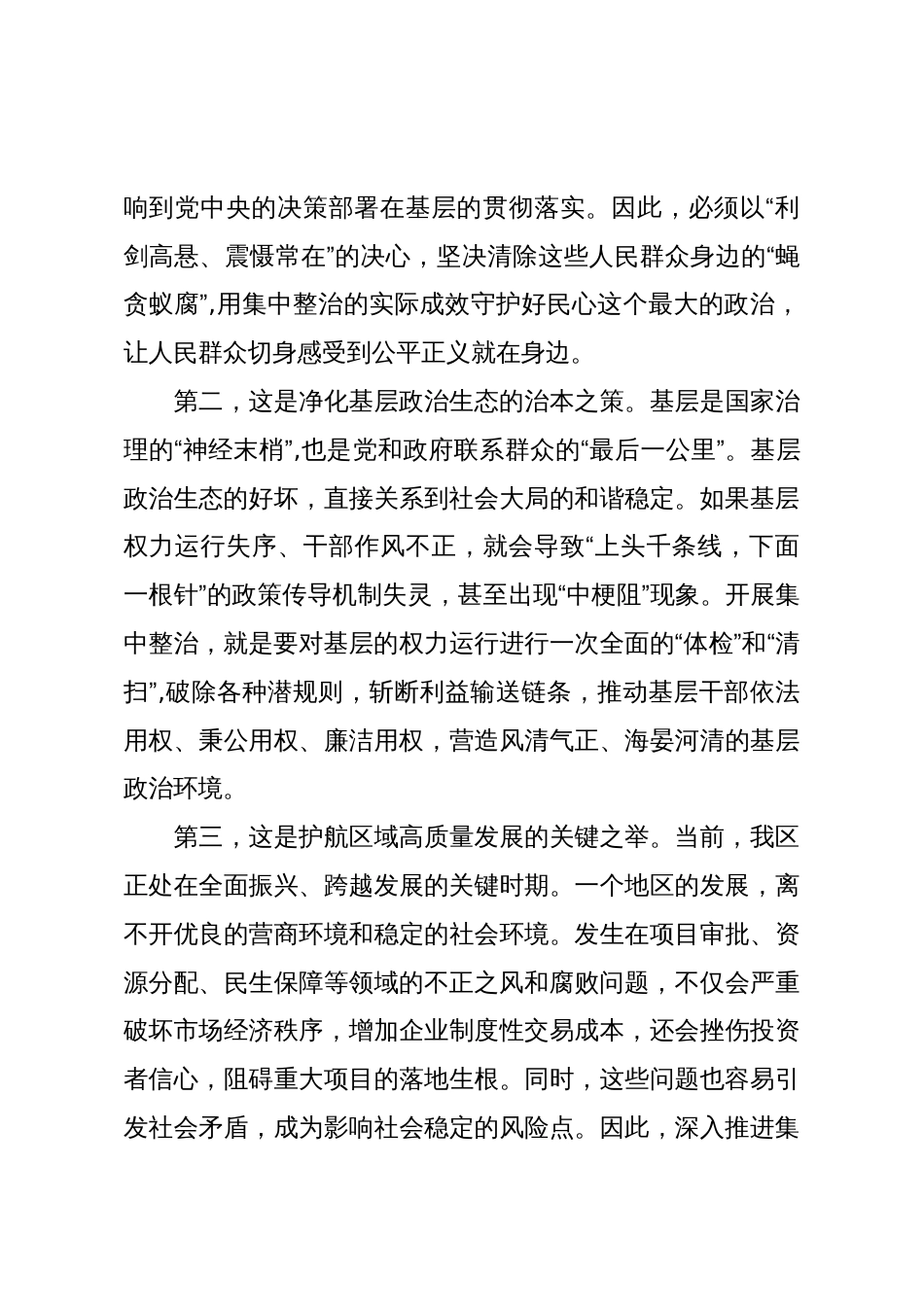 响到党中央的决策部署在基层的贯彻落实。因此，必须以“利剑高悬、震慑常在”的决心，坚决清除这些人民群众身边的“蝇贪蚁腐”,用集中整治的实际成效守护好民心这个最大的政治，让人民群众切身感受到公平正义就在身边。

第二，这是净化基层政治生态的治本之策。基层是国家治理的“神经末梢”,也是党和政府联系群众的“最后一公里”。基层政治生态的好坏，直接关系到社会大局的和谐稳定。如果基层权力运行失序、干部作风不正，就会导致“上头千条线，下面一根针”的政策传导机制失灵，甚至出现“中梗阻”现象。开展集中整治，就是要对基层的权力运行进行一次全面的“体检”和“清扫”,破除各种潜规则，斩断利益输送链条，推动基层干部依法用权、秉公用权、廉洁用权，营造风清气正、海晏河清的基层政治环境。

第三，这是护航区域高质量发展的关键之举。当前，我区正处在全面振兴、跨越发展的关键时期。一个地区的发展，离不开优良的营商环境和稳定的社会环境。发生在项目审批、资源分配、民生保障等领域的不正之风和腐败问题，不仅会严重破坏市场经济秩序，增加企业制度性交易成本，还会挫伤投资者信心，阻碍重大项目的落地生根。同时，这些问题也容易引发社会矛盾，成为影响社会稳定的风险点。因此，深入推进集